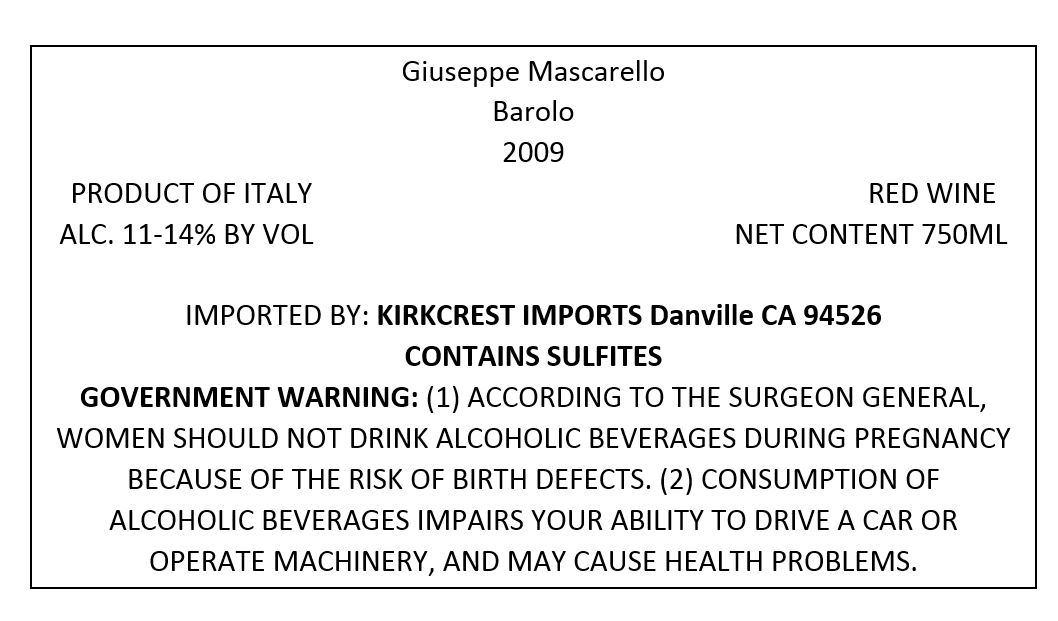 Giuseppe Mascarello
Barolo
2009

PRODUCT OF ITALY
ALC. 11-14% BY VOL

RED WINE
NET CONTENT 750ML

IMPORTED BY: KIRKCREST IMPORTS Danville CA 94526
CONTAINS SULFITES

GOVERNMENT WARNING: (1) ACCORDING TO THE SURGEON GENERAL, WOMEN SHOULD NOT DRINK ALCOHOLIC BEVERAGES DURING PREGNANCY BECAUSE OF THE RISK OF BIRTH DEFECTS. (2) CONSUMPTION OF ALCOHOLIC BEVERAGES IMPAIRS YOUR ABILITY TO DRIVE A CAR OR OPERATE MACHINERY, AND MAY CAUSE HEALTH PROBLEMS.